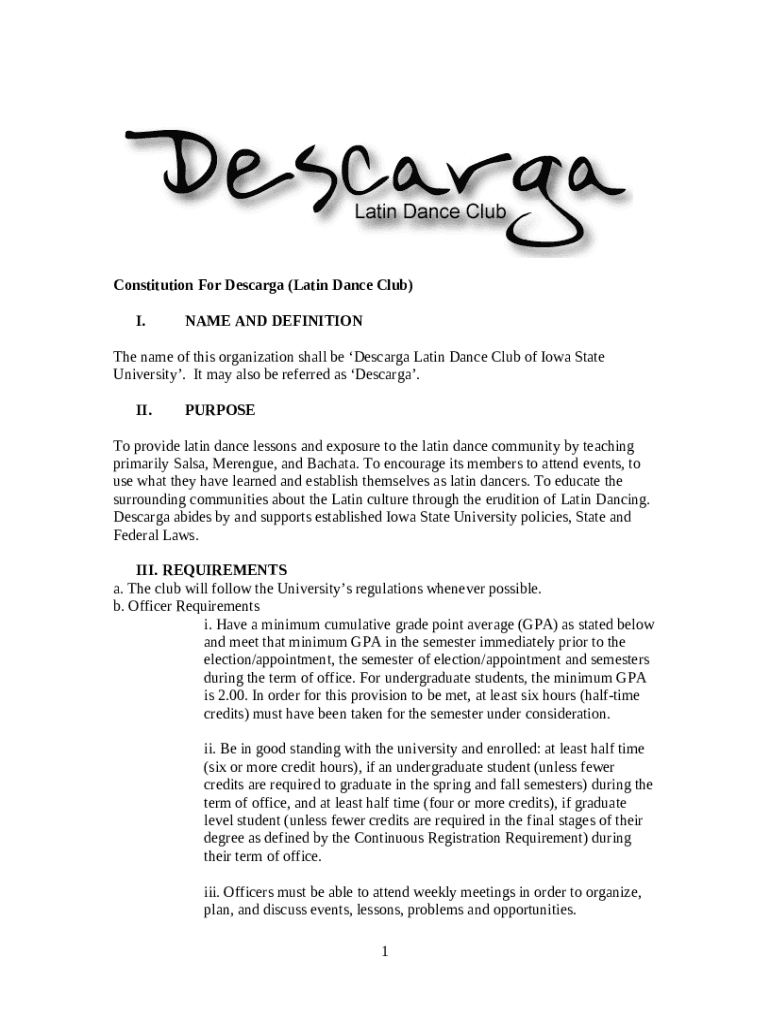 Descarga
Latin Dance Club

Constitution For Descarga (Latin Dance Club)

I. NAME AND DEFINITION

The name of this organization shall be ‘Descarga Latin Dance Club of Iowa State University’. It may also be referred as ‘Descarga’.

II. PURPOSE

To provide latin dance lessons and exposure to the latin dance community by teaching primarily Salsa, Merengue, and Bachata. To encourage its members to attend events, to use what they have learned and establish themselves as latin dancers. To educate the surrounding communities about the Latin culture through the erudition of Latin Dancing. Descarga abides by and supports established Iowa State University policies, State and Federal Laws.

III. REQUIREMENTS
a. The club will follow the University’s regulations whenever possible.
b. Officer Requirements
i. Have a minimum cumulative grade point average (GPA) as stated below and meet that minimum GPA in the semester immediately prior to the election/appointment, the semester of election/appointment and semesters during the term of office. For undergraduate students, the minimum GPA is 2.00. In order for this provision to be met, at least six hours (half-time credits) must have been taken for the semester under consideration.

ii. Be in good standing with the university and enrolled: at least half time (six or more credit hours), if an undergraduate student (unless fewer credits are required to graduate in the spring and fall semesters) during the term of office, and at least half time (four or more credits), if graduate level student (unless fewer credits are required in the final stages of their degree as defined by the Continuous Registration Requirement) during their term of office.

iii. Officers must be able to attend weekly meetings in order to organize, plan, and discuss events, lessons, problems and opportunities.

1